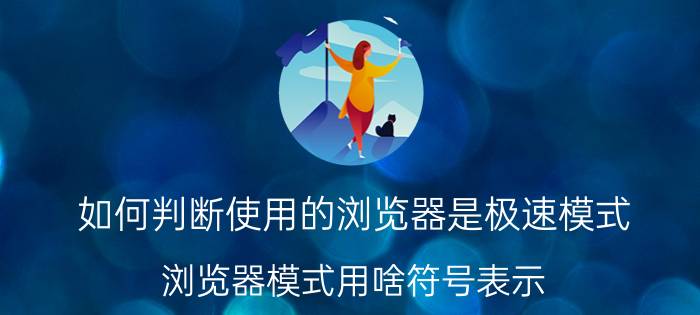 如何判断使用的浏览器是极速模式

浏览器模式用啥符号表示